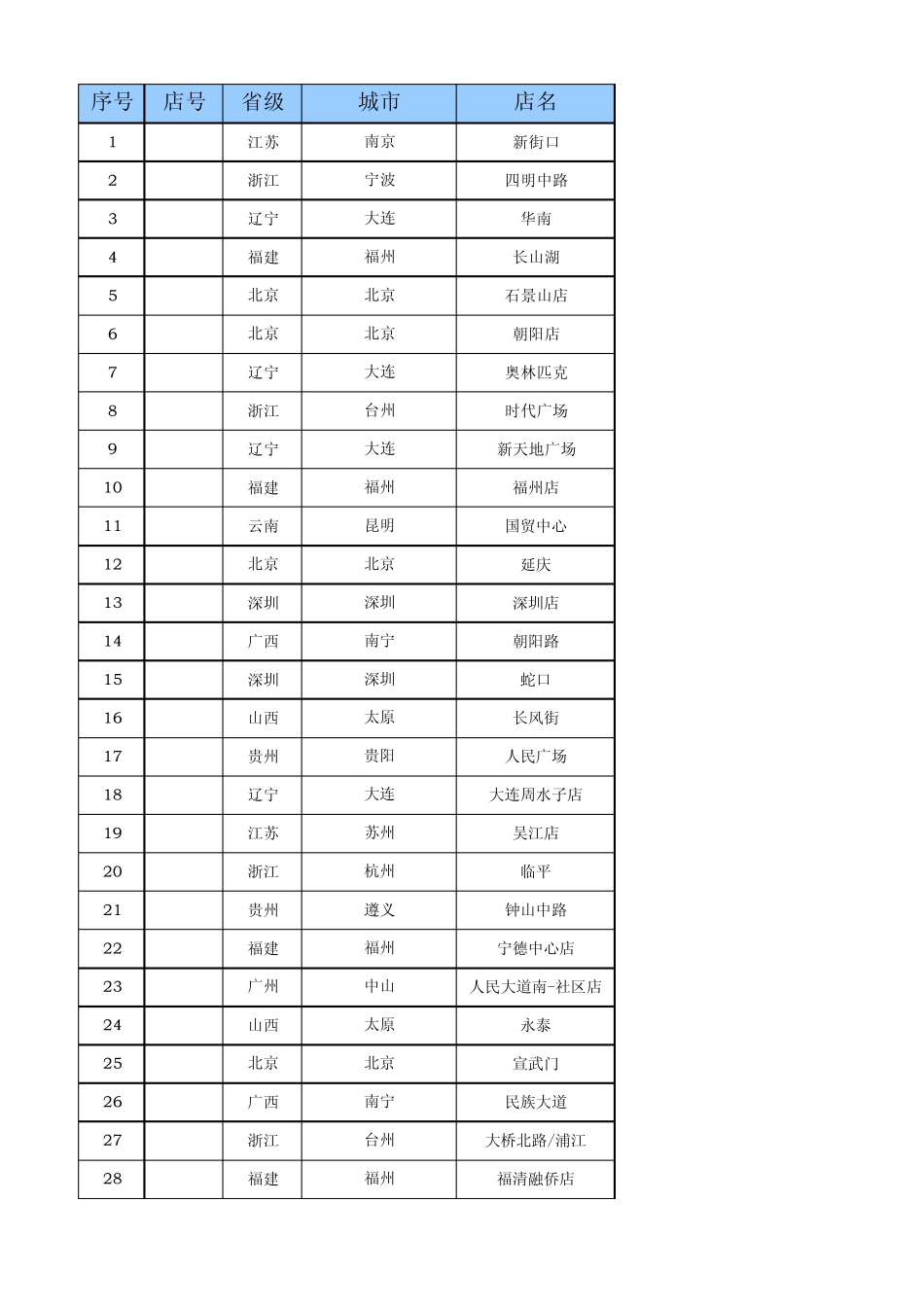 | 序号 | 店号 | 省级 | 城市 | 店名 |
|---|---|---|---|---|
| 1 |  | 江苏 | 南京 | 新街口 |
| 2 |  | 浙江 | 宁波 | 四明中路 |
| 3 |  | 辽宁 | 大连 | 华南 |
| 4 |  | 福建 | 福州 | 长山湖 |
| 5 |  | 北京 | 北京 | 石景山店 |
| 6 |  | 北京 | 北京 | 朝阳店 |
| 7 |  | 辽宁 | 大连 | 奥林匹克 |
| 8 |  | 浙江 | 台州 | 时代广场 |
| 9 |  | 辽宁 | 大连 | 新天地广场 |
| 10 |  | 福建 | 福州 | 福州店 |
| 11 |  | 云南 | 昆明 | 国贸中心 |
| 12 |  | 北京 | 北京 | 延庆 |
| 13 |  | 深圳 | 深圳 | 深圳店 |
| 14 |  | 广西 | 南宁 | 朝阳路 |
| 15 |  | 深圳 | 深圳 | 蛇口 |
| 16 |  | 山西 | 太原 | 长风街 |
| 17 |  | 贵州 | 贵阳 | 人民广场 |
| 18 |  | 辽宁 | 大连 | 大连周水子店 |
| 19 |  | 江苏 | 苏州 | 吴江店 |
| 20 |  | 浙江 | 杭州 | 临平 |
| 21 |  | 贵州 | 遵义 | 钟山中路 |
| 22 |  | 福建 | 福州 | 宁德中心店 |
| 23 |  | 广州 | 中山 | 人民大道南-社区店 |
| 24 |  | 山西 | 太原 | 永泰 |
| 25 |  | 北京 | 北京 | 宣武门 |
| 26 |  | 广西 | 南宁 | 民族大道 |
| 27 |  | 浙江 | 台州 | 大桥北路/浦江 |
| 28 |  | 福建 | 福州 | 福清融侨店 |